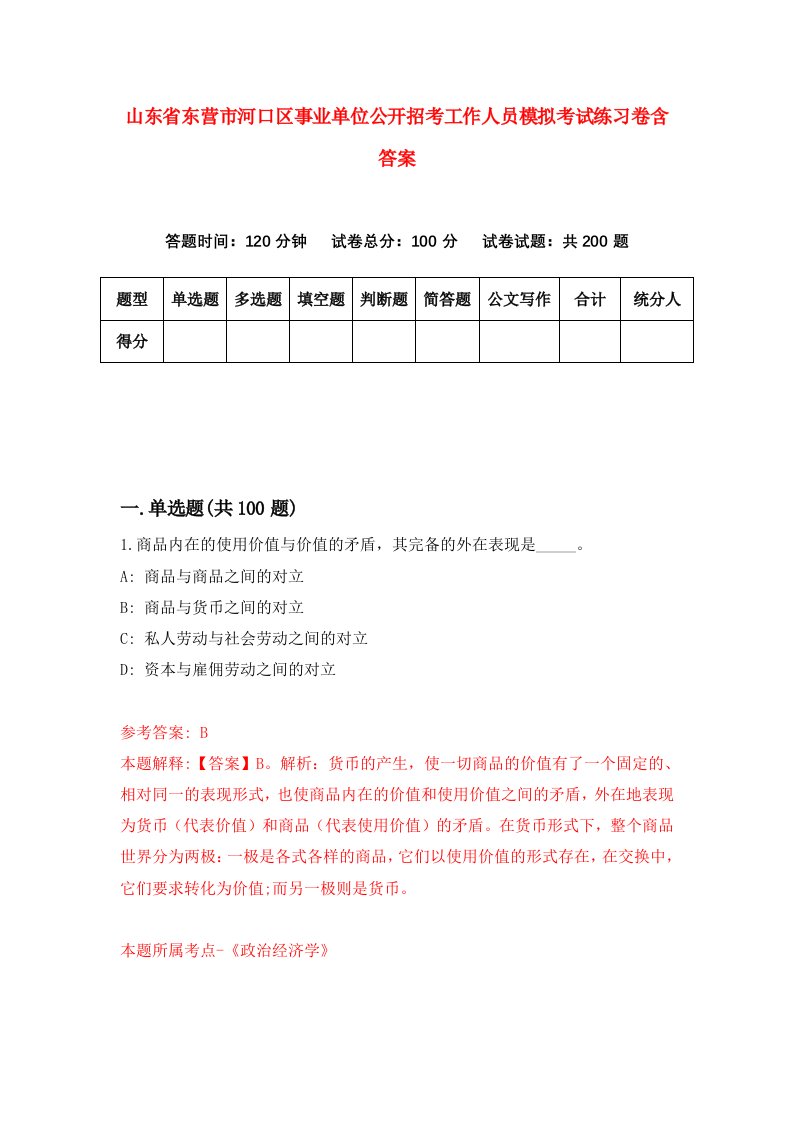 山东省东营市河口区事业单位公开招考工作人员模拟考试练习卷含答案

答题时间：120 分钟　试卷总分：100 分　试卷试题：共 200 题

| 题型 | 单选题 | 多选题 | 填空题 | 判断题 | 简答题 | 公文写作 | 合计 | 统分人 |
|---|---|---|---|---|---|---|---|---|
| 得分 | | | | | | | | |

一.单选题(共 100 题)

1.商品内在的使用价值与价值的矛盾，其完备的外在表现是_____。

A: 商品与商品之间的对立

B: 商品与货币之间的对立

C: 私人劳动与社会劳动之间的对立

D: 资本与雇佣劳动之间的对立

参考答案: B

本题解释:【答案】B。解析：货币的产生，使一切商品的价值有了一个固定的、相对同一的表现形式，也使商品内在的价值和使用价值之间的矛盾，外在地表现为货币（代表价值）和商品（代表使用价值）的矛盾。在货币形式下，整个商品世界分为两极：一极是各式各样的商品，它们以使用价值的形式存在，在交换中，它们要求转化为价值;而另一极则是货币。

本题所属考点-《政治经济学》